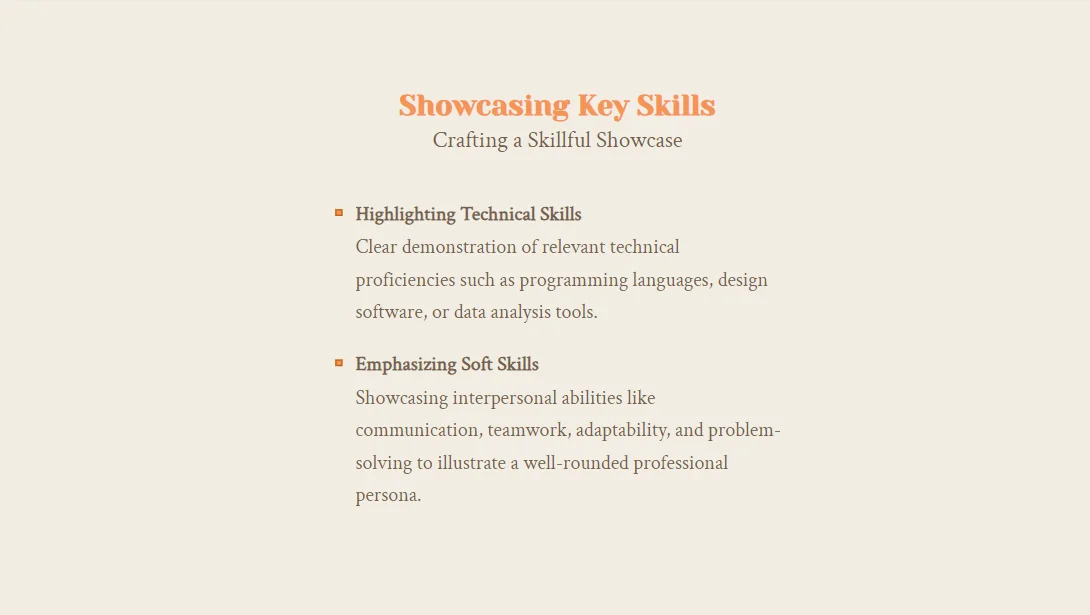 Showcasing Key Skills
Crafting a Skillful Showcase

Highlighting Technical Skills
Clear demonstration of relevant technical proficiencies such as programming languages, design software, or data analysis tools.

Emphasizing Soft Skills
Showcasing interpersonal abilities like communication, teamwork, adaptability, and problem-solving to illustrate a well-rounded professional persona.